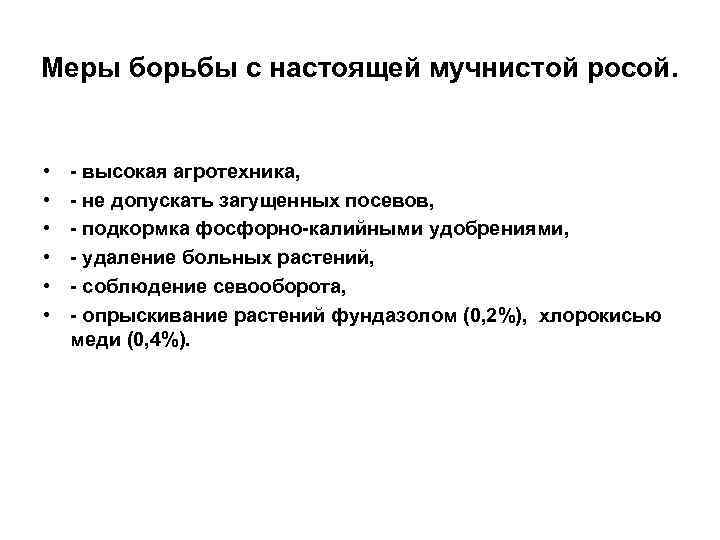 Меры борьбы с настоящей мучнистой росой.

• - высокая агротехника,
• - не допускать загущенных посевов,
• - подкормка фосфорно-калийными удобрениями,
• - удаление больных растений,
• - соблюдение севооборота,
• - опрыскивание растений фундазолом (0,2%), хлорокисью меди (0,4%).